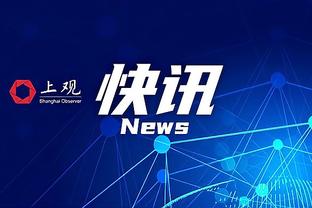 上观
Shanghai Observer

快讯
News